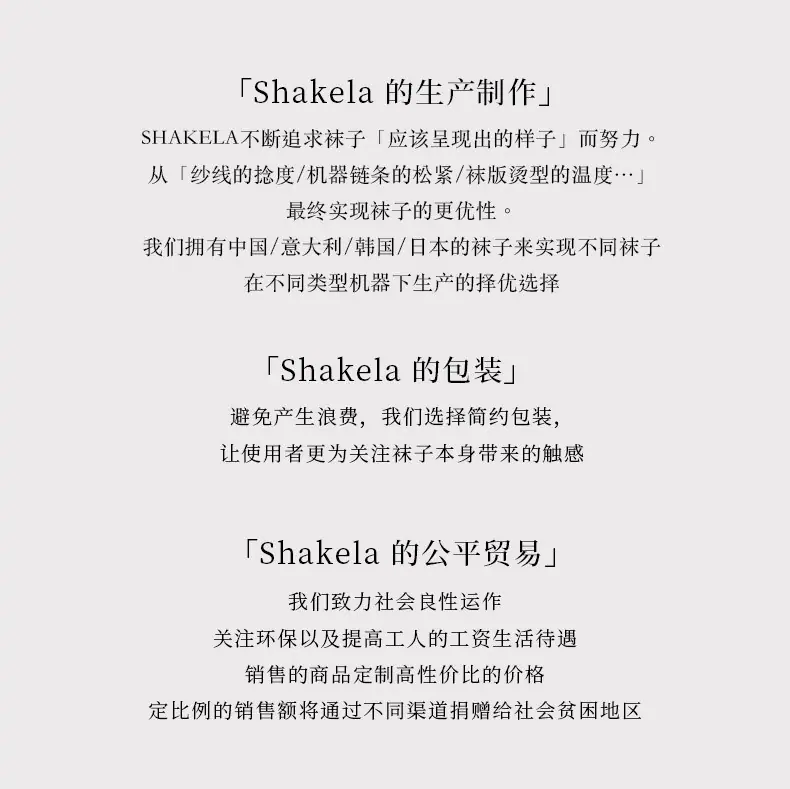 「Shakela的生产制作」

SHAKELA不断追求袜子「应该呈现出的样子」而努力。

从「纱线的捻度/机器链条的松紧/袜版烫型的温度…」

最终实现袜子的更优性。

我们拥有中国/意大利/韩国/日本的袜子来实现不同袜子

在不同类型机器下生产的择优选择

「Shakela的包装」

避免产生浪费，我们选择简约包装，

让使用者更为关注袜子本身带来的触感

「Shakela的公平贸易」

我们致力社会良性运作

关注环保以及提高工人的工资生活待遇

销售的商品定制高性价比的价格

定比例的销售额将通过不同渠道捐赠给社会贫困地区